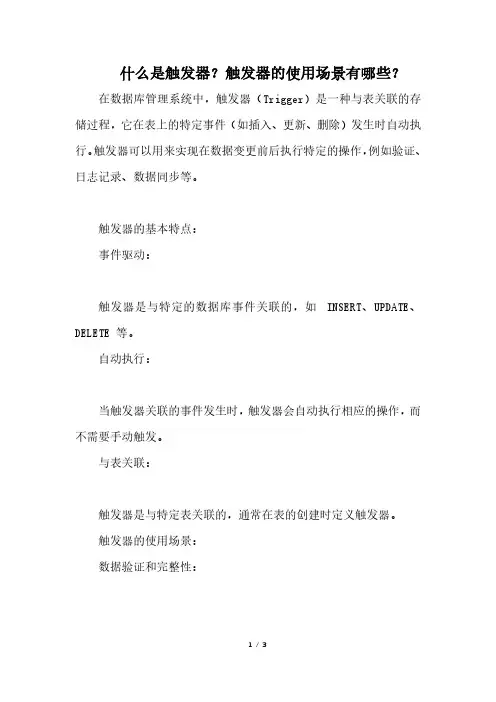 什么是触发器？触发器的使用场景有哪些？

在数据库管理系统中，触发器（Trigger）是一种与表关联的存储过程，它在表上的特定事件（如插入、更新、删除）发生时自动执行。触发器可以用来实现在数据变更前后执行特定的操作，例如验证、日志记录、数据同步等。

触发器的基本特点：

事件驱动：

触发器是与特定的数据库事件关联的，如 INSERT、UPDATE、DELETE 等。

自动执行：

当触发器关联的事件发生时，触发器会自动执行相应的操作，而不需要手动触发。

与表关联：

触发器是与特定表关联的，通常在表的创建时定义触发器。

触发器的使用场景：

数据验证和完整性：

1 / 3